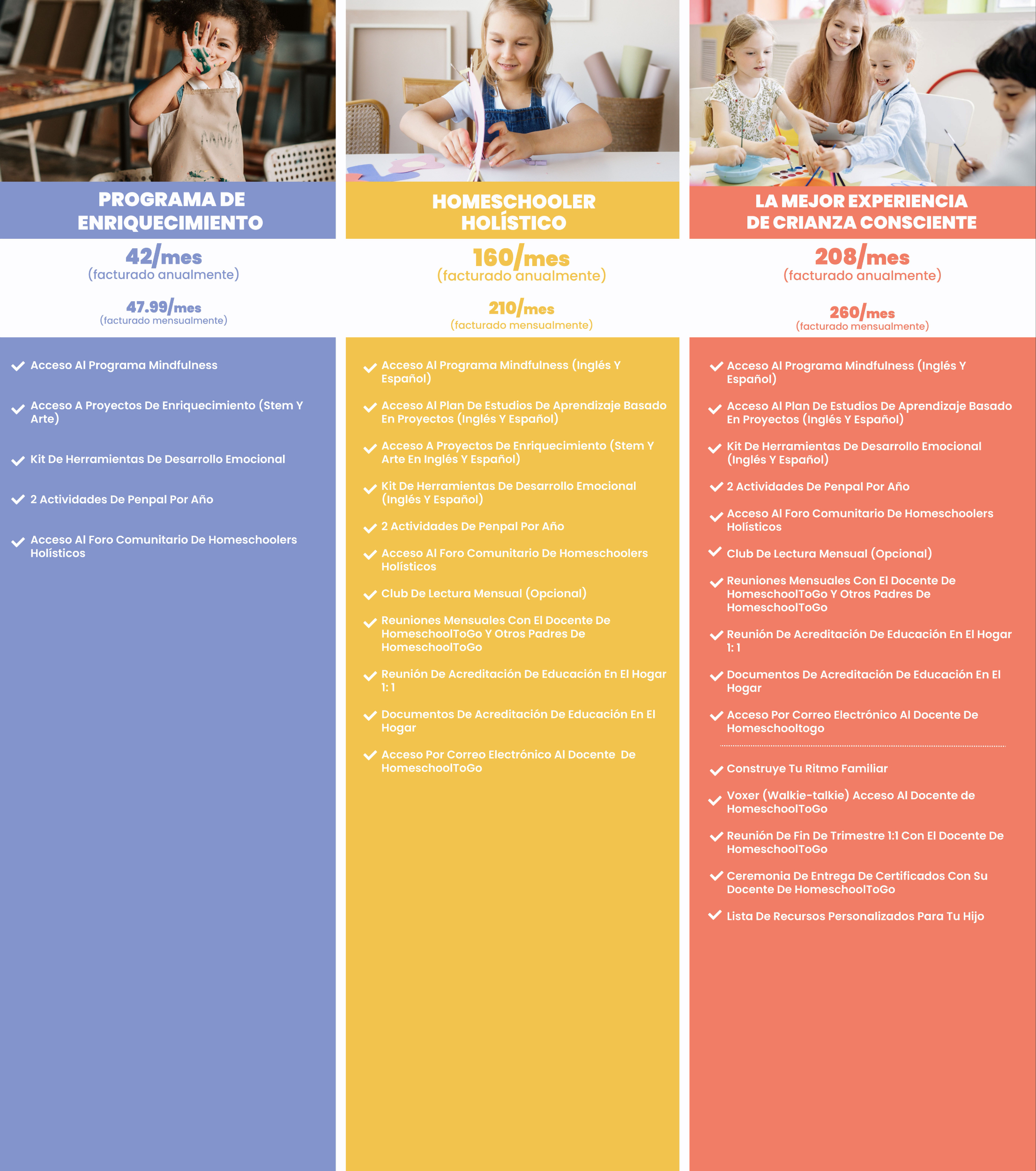 PROGRAMA DE ENRIQUECIMIENTO

42/mes
(facturado anualmente)

47.99/mes
(facturado mensualmente)

Acceso Al Programa Mindfulness

Acceso A Proyectos De Enriquecimiento (Stem Y Arte)

Kit De Herramientas De Desarrollo Emocional

2 Actividades De Penpal Por Año

Acceso Al Foro Comunitario De Homeschoolers Holísticos

HOMESCHOOLER HOLÍSTICO

160/mes
(facturado anualmente)

210/mes
(facturado mensualmente)

Acceso Al Programa Mindfulness (Inglés Y Español)

Acceso Al Plan De Estudios De Aprendizaje Basado En Proyectos (Inglés Y Español)

Acceso A Proyectos De Enriquecimiento (Stem Y Arte En Inglés Y Español)

Kit De Herramientas De Desarrollo Emocional (Inglés Y Español)

2 Actividades De Penpal Por Año

Acceso Al Foro Comunitario De Homeschoolers Holísticos

Club De Lectura Mensual (Opcional)

Reuniones Mensuales Con El Docente De HomeschoolToGo Y Otros Padres De HomeschoolToGo

Reunión De Acreditación De Educación En El Hogar 1: 1

Documentos De Acreditación De Educación En El Hogar

Acceso Por Correo Electrónico Al Docente De HomeschoolToGo

LA MEJOR EXPERIENCIA DE CRIANZA CONSCIENTE

208/mes
(facturado anualmente)

260/mes
(facturado mensualmente)

Acceso Al Programa Mindfulness (Inglés Y Español)

Acceso Al Plan De Estudios De Aprendizaje Basado En Proyectos (Inglés Y Español)

Kit De Herramientas De Desarrollo Emocional (Inglés Y Español)

2 Actividades De Penpal Por Año

Acceso Al Foro Comunitario De Homeschoolers Holísticos

Club De Lectura Mensual (Opcional)

Reuniones Mensuales Con El Docente De HomeschoolToGo Y Otros Padres De HomeschoolToGo

Reunión De Acreditación De Educación En El Hogar 1: 1

Documentos De Acreditación De Educación En El Hogar

Acceso Por Correo Electrónico Al Docente De Homeschooltogo

Construye Tu Ritmo Familiar

Voxer (Walkie-talkie) Acceso Al Docente de HomeschoolToGo

Reunión De Fin De Trimestre 1:1 Con El Docente De HomeschoolToGo

Ceremonia De Entrega De Certificados Con Su Docente De HomeschoolToGo

Lista De Recursos Personalizados Para Tu Hijo